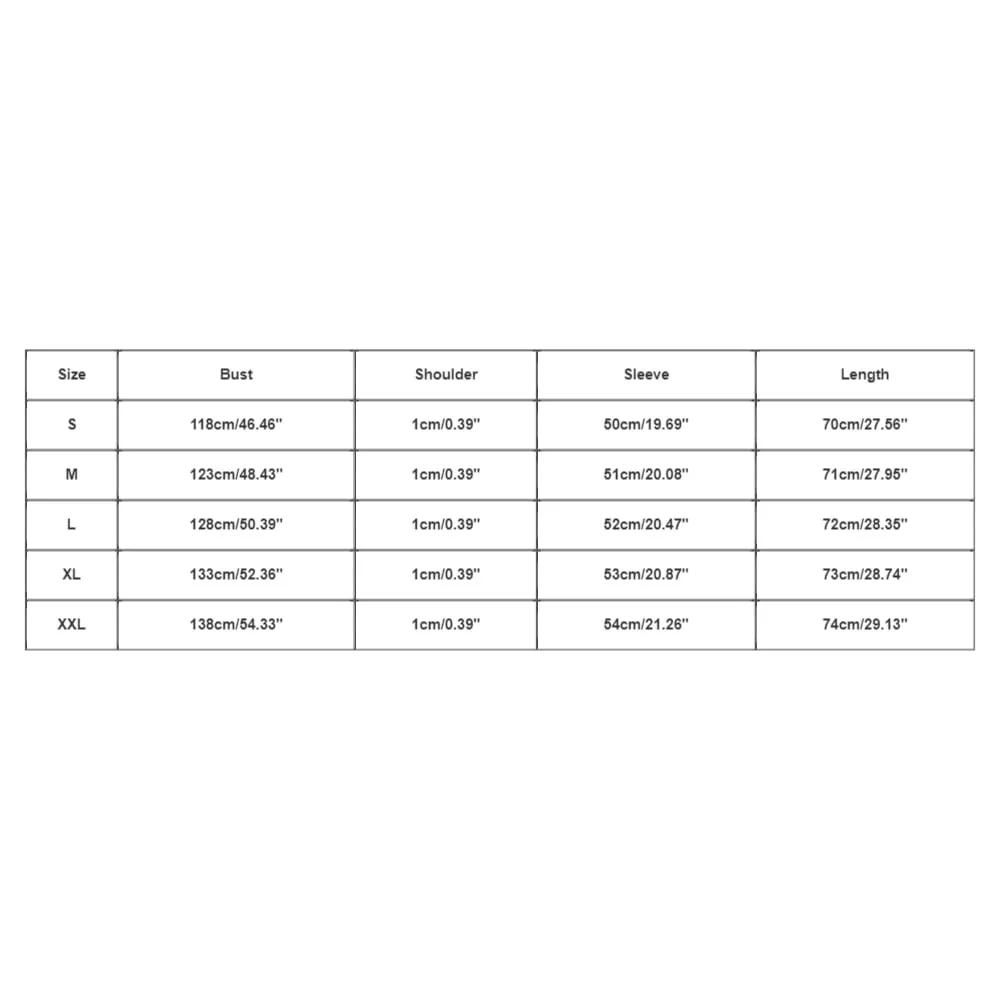 | Size | Bust | Shoulder | Sleeve | Length |
|---|---|---|---|---|
| S | 118cm/46.46'' | 1cm/0.39'' | 50cm/19.69'' | 70cm/27.56'' |
| M | 123cm/48.43'' | 1cm/0.39'' | 51cm/20.08'' | 71cm/27.95'' |
| L | 128cm/50.39'' | 1cm/0.39'' | 52cm/20.47'' | 72cm/28.35'' |
| XL | 133cm/52.36'' | 1cm/0.39'' | 53cm/20.87'' | 73cm/28.74'' |
| XXL | 138cm/54.33'' | 1cm/0.39'' | 54cm/21.26'' | 74cm/29.13'' |